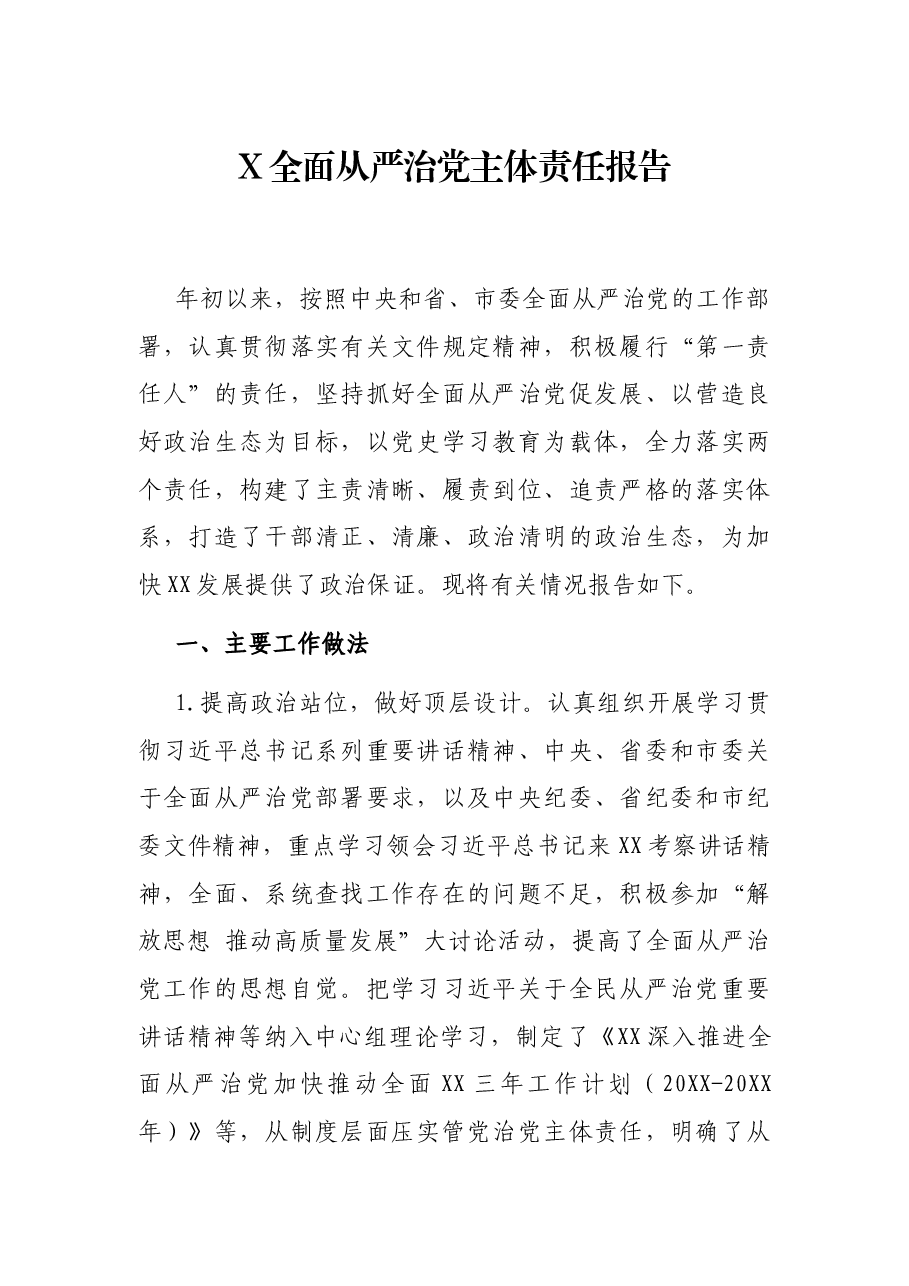 X全面从严治党主体责任报告

年初以来，按照中央和省、市委全面从严治党的工作部署，认真贯彻落实有关文件规定精神，积极履行“第一责任人”的责任，坚持抓好全面从严治党促发展、以营造良好政治生态为目标，以党史学习教育为载体，全力落实两个责任，构建了主责清晰、履责到位、追责严格的落实体系，打造了干部清正、清廉、政治清明的政治生态，为加快XX发展提供了政治保证。现将有关情况报告如下。

一、主要工作做法

1.提高政治站位，做好顶层设计。认真组织开展学习贯彻习近平总书记系列重要讲话精神、中央、省委和市委关于全面从严治党部署要求，以及中央纪委、省纪委和市纪委文件精神，重点学习领会习近平总书记来XX考察讲话精神，全面、系统查找工作存在的问题不足，积极参加“解放思想 推动高质量发展”大讨论活动，提高了全面从严治党工作的思想自觉。把学习习近平关于全民从严治党重要讲话精神等纳入中心组理论学习，制定了《XX深入推进全面从严治党加快推动全面XX三年工作计划（20XX-20XX年）》等，从制度层面压实管党治党主体责任，明确了从